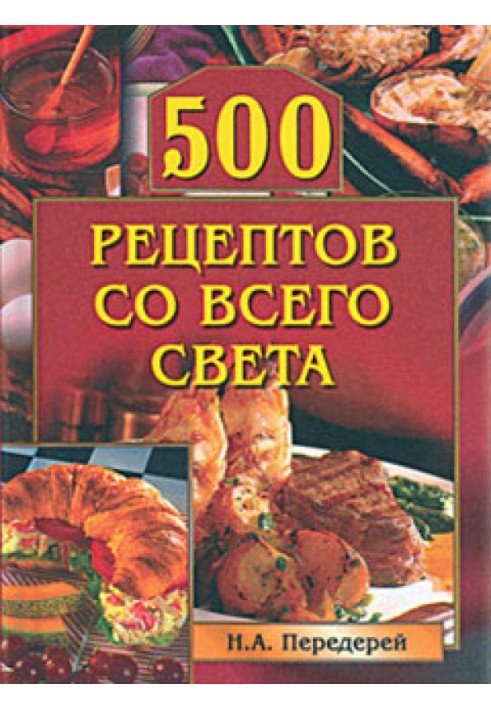 500

РЕЦЕПТОВ СО ВСЕГО СВЕТА

Н.А. Передерей